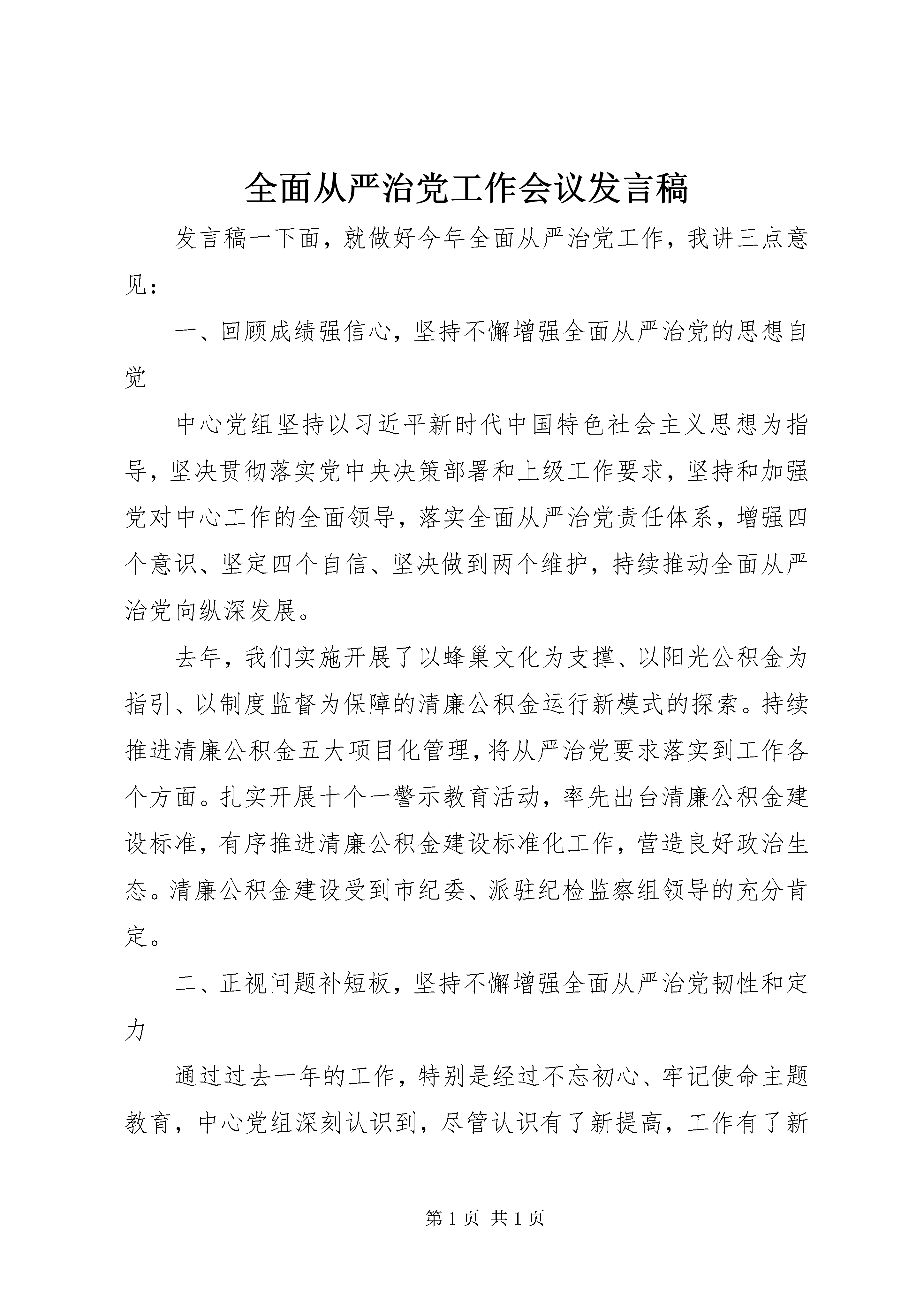 全面从严治党工作会议发言稿

发言稿一下面，就做好今年全面从严治党工作，我讲三点意见：

一、回顾成绩强信心，坚持不懈增强全面从严治党的思想自觉

中心党组坚持以习近平新时代中国特色社会主义思想为指导，坚决贯彻落实党中央决策部署和上级工作要求，坚持和加强党对中心工作的全面领导，落实全面从严治党责任体系，增强四个意识、坚定四个自信、坚决做到两个维护，持续推动全面从严治党向纵深发展。

去年，我们实施开展了以蜂巢文化为支撑、以阳光公积金为指引、以制度监督为保障的清廉公积金运行新模式的探索。持续推进清廉公积金五大项目化管理，将从严治党要求落实到工作各个方面。扎实开展十个一警示教育活动，率先出台清廉公积金建设标准，有序推进清廉公积金建设标准化工作，营造良好政治生态。清廉公积金建设受到市纪委、派驻纪检监察组领导的充分肯定。

二、正视问题补短板，坚持不懈增强全面从严治党韧性和定力

通过过去一年的工作，特别是经过不忘初心、牢记使命主题教育，中心党组深刻认识到，尽管认识有了新提高，工作有了新

第 1 页 共 1 页